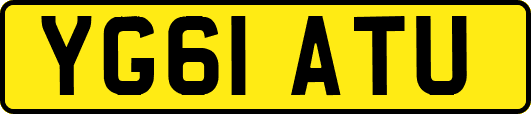 YG61 ATU